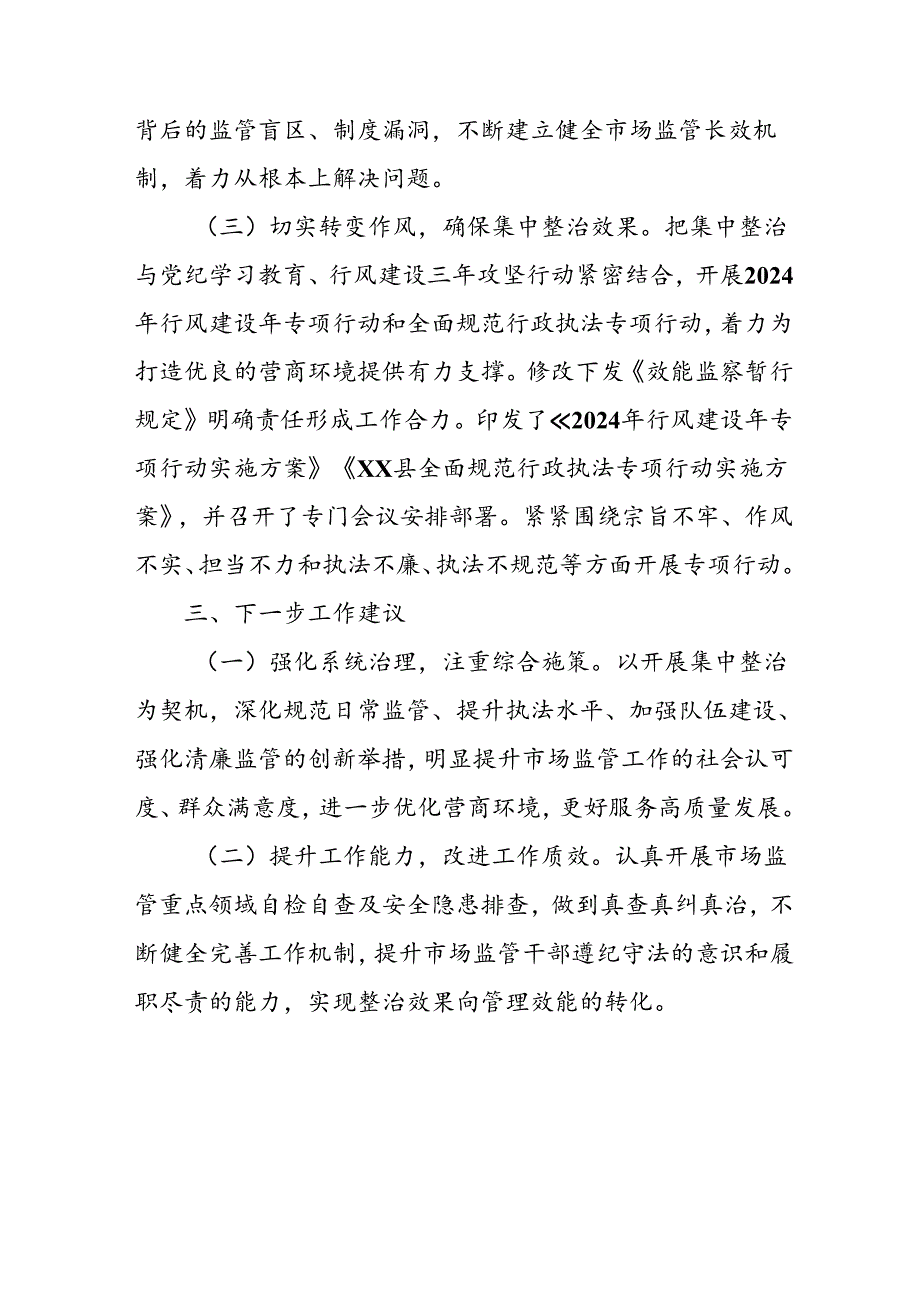 背后的监管盲区、制度漏洞，不断建立健全市场监管长效机制，着力从根本上解决问题。

（三）切实转变作风，确保集中整治效果。把集中整治与党纪学习教育、行风建设三年攻坚行动紧密结合，开展2024年行风建设年专项行动和全面规范行政执法专项行动，着力为打造优良的营商环境提供有力支撑。修改下发《效能监察暂行规定》明确责任形成工作合力。印发了≪2024年行风建设年专项行动实施方案》《XX县全面规范行政执法专项行动实施方案》，并召开了专门会议安排部署。紧紧围绕宗旨不牢、作风不实、担当不力和执法不廉、执法不规范等方面开展专项行动。

三、下一步工作建议

（一）强化系统治理，注重综合施策。以开展集中整治为契机，深化规范日常监管、提升执法水平、加强队伍建设、强化清廉监管的创新举措，明显提升市场监管工作的社会认可度、群众满意度，进一步优化营商环境，更好服务高质量发展。

（二）提升工作能力，改进工作质效。认真开展市场监管重点领域自检自查及安全隐患排查，做到真查真纠真治，不断健全完善工作机制，提升市场监管干部遵纪守法的意识和履职尽责的能力，实现整治效果向管理效能的转化。